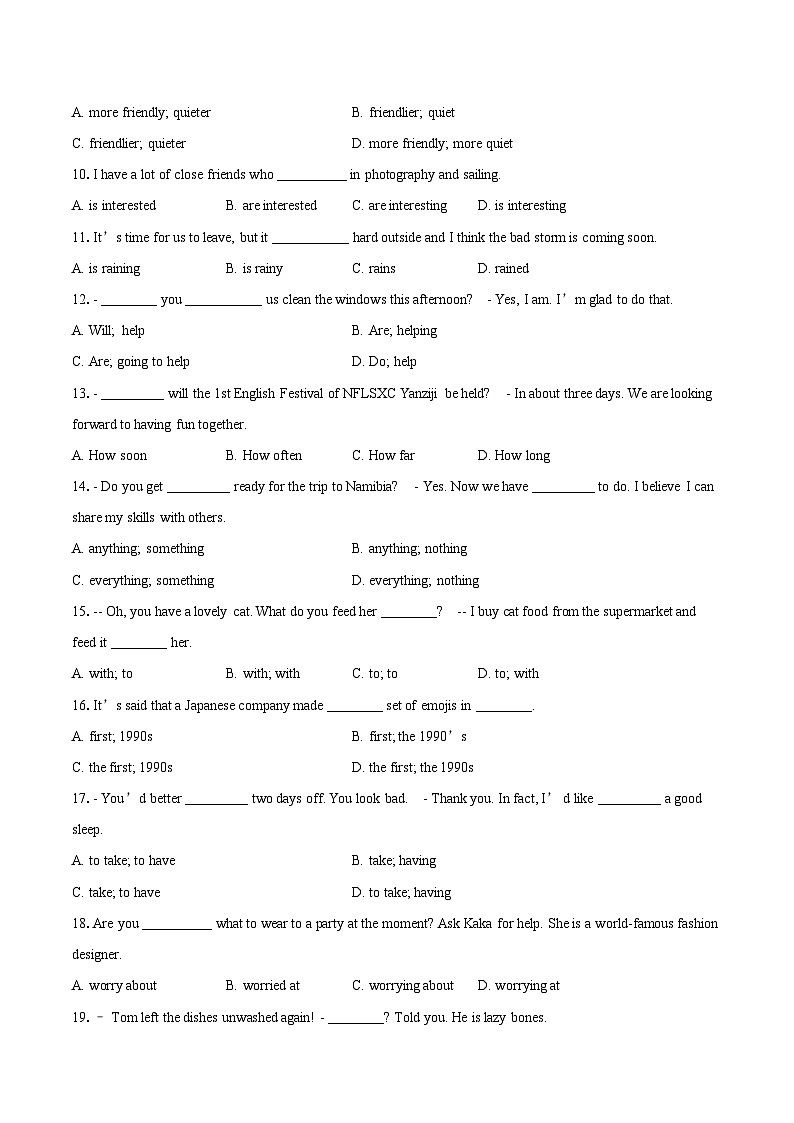 A. more friendly; quieter B. friendlier; quiet

C. friendlier; quieter D. more friendly; more quiet

10. I have a lot of close friends who __________ in photography and sailing.

A. is interested B. are interested C. are interesting D. is interesting

11. It’s time for us to leave, but it ___________ hard outside and I think the bad storm is coming soon.

A. is raining B. is rainy C. rains D. rained

12. - ________ you ___________ us clean the windows this afternoon? - Yes, I am. I’m glad to do that.

A. Will; help B. Are; helping

C. Are; going to help D. Do; help

13. - _________ will the 1st English Festival of NFLSXC Yanziji be held? - In about three days. We are looking forward to having fun together.

A. How soon B. How often C. How far D. How long

14. - Do you get _________ ready for the trip to Namibia? - Yes. Now we have _________ to do. I believe I can share my skills with others.

A. anything; something B. anything; nothing

C. everything; something D. everything; nothing

15. -- Oh, you have a lovely cat. What do you feed her ________? -- I buy cat food from the supermarket and feed it ________ her.

A. with; to B. with; with C. to; to D. to; with

16. It’s said that a Japanese company made ________ set of emojis in ________.

A. first; 1990s B. first; the 1990’s

C. the first; 1990s D. the first; the 1990s

17. - You’d better _________ two days off. You look bad. - Thank you. In fact, I’d like _________ a good sleep.

A. to take; to have B. take; having

C. take; to have D. to take; having

18. Are you __________ what to wear to a party at the moment? Ask Kaka for help. She is a world-famous fashion designer.

A. worry about B. worried at C. worrying about D. worrying at

19. – Tom left the dishes unwashed again! - ________? Told you. He is lazy bones.